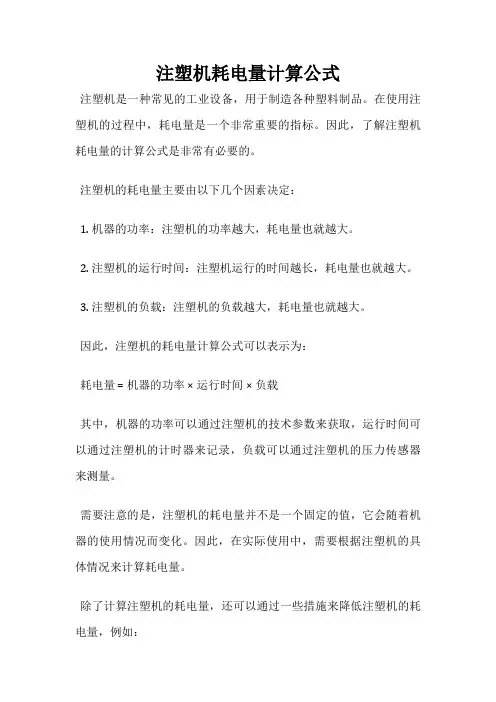 注塑机耗电量计算公式

注塑机是一种常见的工业设备，用于制造各种塑料制品。在使用注塑机的过程中，耗电量是一个非常重要的指标。因此，了解注塑机耗电量的计算公式是非常有必要的。

注塑机的耗电量主要由以下几个因素决定：

1. 机器的功率：注塑机的功率越大，耗电量也就越大。

2. 注塑机的运行时间：注塑机运行的时间越长，耗电量也就越大。

3. 注塑机的负载：注塑机的负载越大，耗电量也就越大。

因此，注塑机的耗电量计算公式可以表示为：

耗电量 = 机器的功率 × 运行时间 × 负载

其中，机器的功率可以通过注塑机的技术参数来获取，运行时间可以通过注塑机的计时器来记录，负载可以通过注塑机的压力传感器来测量。

需要注意的是，注塑机的耗电量并不是一个固定的值，它会随着机器的使用情况而变化。因此，在实际使用中，需要根据注塑机的具体情况来计算耗电量。

除了计算注塑机的耗电量，还可以通过一些措施来降低注塑机的耗电量，例如：